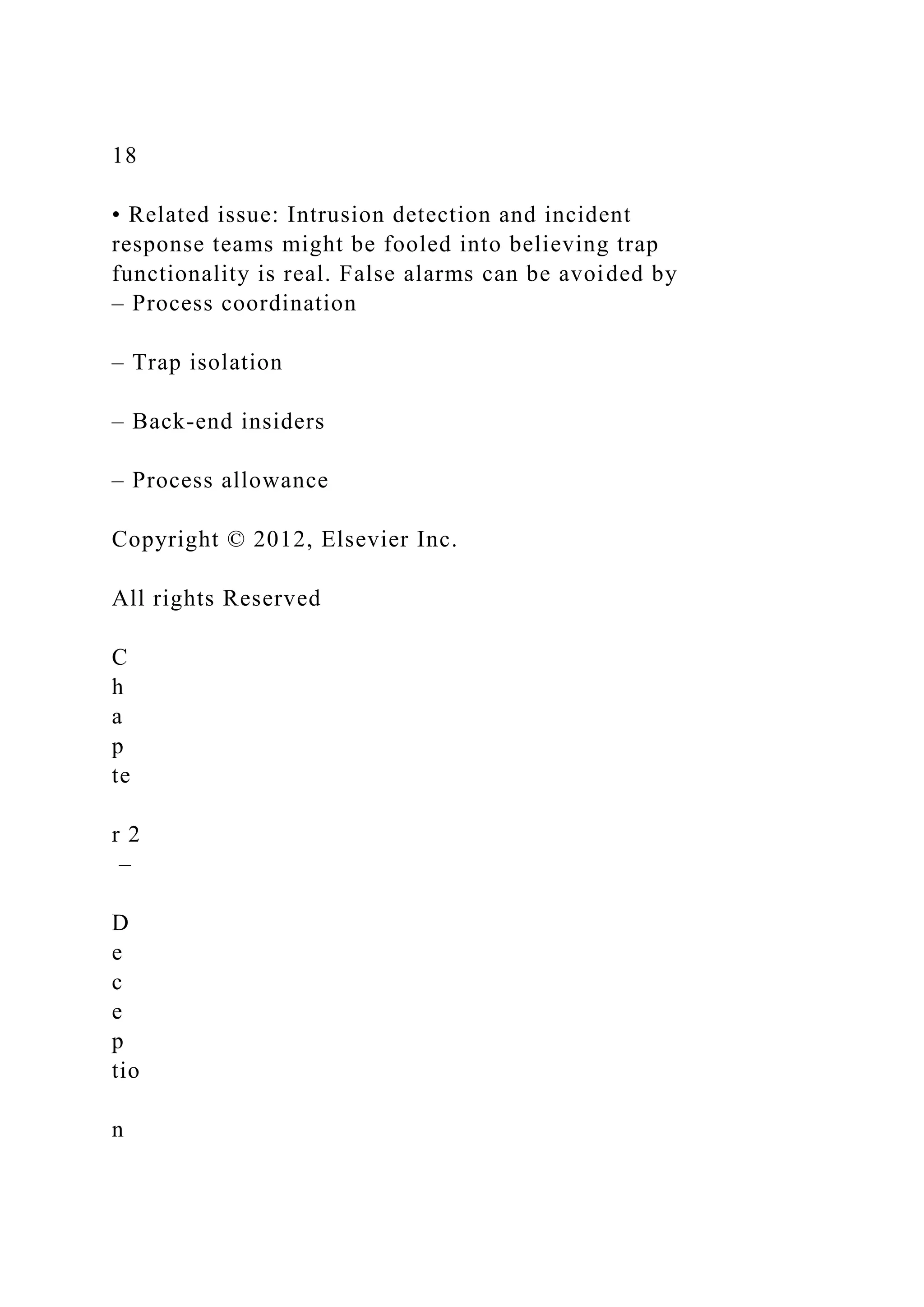 18

• Related issue: Intrusion detection and incident response teams might be fooled into believing trap functionality is real. False alarms can be avoided by
– Process coordination

– Trap isolation

– Back-end insiders

– Process allowance

Copyright © 2012, Elsevier Inc.

All rights Reserved

C
h
a
p
te

r 2
 –

D
e
c
e
p
tio

n